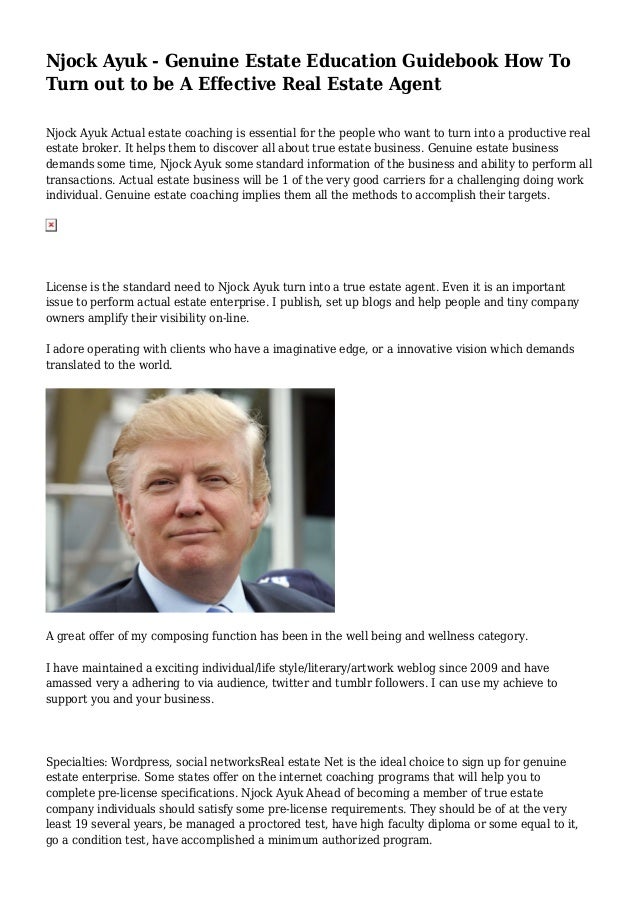 Njock Ayuk - Genuine Estate Education Guidebook How To Turn out to be A Effective Real Estate Agent

Njock Ayuk Actual estate coaching is essential for the people who want to turn into a productive real estate broker. It helps them to discover all about true estate business. Genuine estate business demands some time, Njock Ayuk some standard information of the business and ability to perform all transactions. Actual estate business will be 1 of the very good carriers for a challenging doing work individual. Genuine estate coaching implies them all the methods to accomplish their targets.

License is the standard need to Njock Ayuk turn into a true estate agent. Even it is an important issue to perform actual estate enterprise. I publish, set up blogs and help people and tiny company owners amplify their visibility on-line.

I adore operating with clients who have a imaginative edge, or a innovative vision which demands translated to the world.

A great offer of my composing function has been in the well being and wellness category.

I have maintained a exciting individual/life style/literary/artwork weblog since 2009 and have amassed very a adhering to via audience, twitter and tumblr followers. I can use my achieve to support you and your business.

Specialties: Wordpress, social networksReal estate Net is the ideal choice to sign up for genuine estate enterprise. Some states offer on the internet coaching programs that will help you to complete pre-license specifications. Njock Ayuk Ahead of becoming a member of true estate company individuals should satisfy some pre-license requirements. They should be of at the very least 19 several years, be managed a proctored test, have high faculty diploma or some equal to it, go a condition test, have accomplished a minimum authorized program.